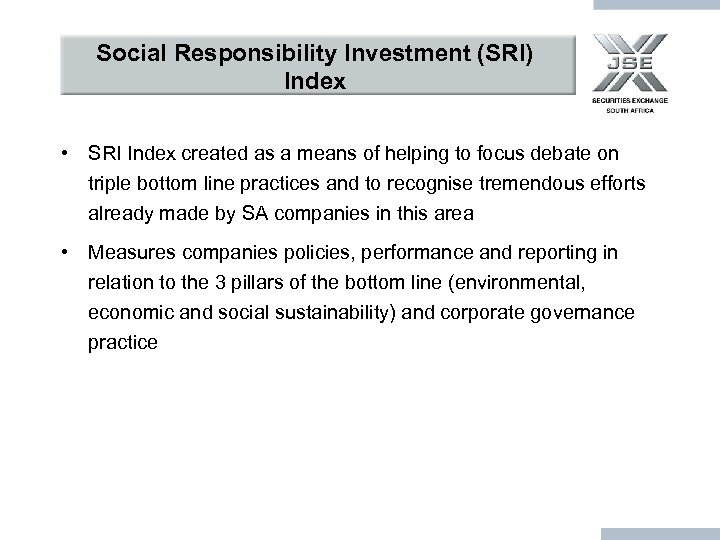 Social Responsibility Investment (SRI) Index

JSE
SECURITIES EXCHANGE
SOUTH AFRICA

• SRI Index created as a means of helping to focus debate on triple bottom line practices and to recognise tremendous efforts already made by SA companies in this area

• Measures companies policies, performance and reporting in relation to the 3 pillars of the bottom line (environmental, economic and social sustainability) and corporate governance practice